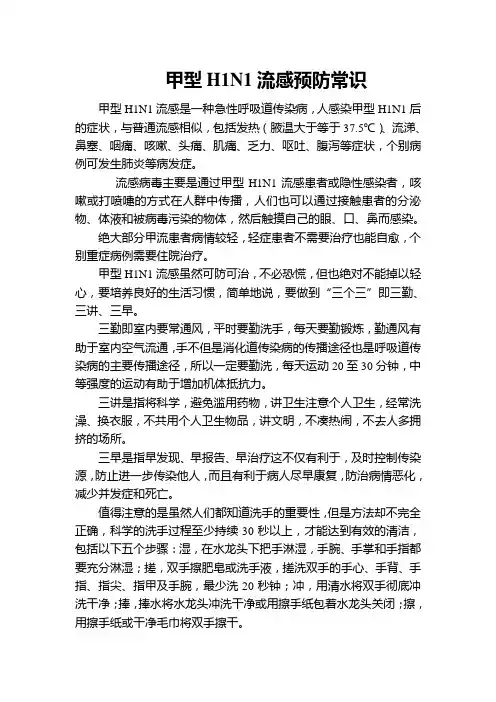 甲型 H1N1 流感预防常识

甲型 H1N1 流感是一种急性呼吸道传染病，人感染甲型 H1N1 后的症状，与普通流感相似，包括发热（腋温大于等于 37.5℃）、流涕、鼻塞、咽痛、咳嗽、头痛、肌痛、乏力、呕吐、腹泻等症状，个别病例可发生肺炎等病发症。

流感病毒主要是通过甲型 H1N1 流感患者或隐性感染者，咳嗽或打喷嚏的方式在人群中传播，人们也可以通过接触患者的分泌物、体液和被病毒污染的物体，然后触摸自己的眼、口、鼻而感染。

绝大部分甲流患者病情较轻，轻症患者不需要治疗也能自愈，个别重症病例需要住院治疗。

甲型 H1N1 流感虽然可防可治，不必恐慌，但也绝对不能掉以轻心，要培养良好的生活习惯，简单地说，要做到“三个三”即三勤、三讲、三早。

三勤即室内要常通风，平时要勤洗手，每天要勤锻炼，勤通风有助于室内空气流通，手不但是消化道传染病的传播途径也是呼吸道传染病的主要传播途径，所以一定要勤洗，每天运动 20 至 30 分钟，中等强度的运动有助于增加机体抵抗力。

三讲是指将科学，避免滥用药物，讲卫生注意个人卫生，经常洗澡、换衣服，不共用个人卫生物品，讲文明，不凑热闹，不去人多拥挤的场所。

三早是指早发现、早报告、早治疗这不仅有利于，及时控制传染源，防止进一步传染他人，而且有利于病人尽早康复，防治病情恶化，减少并发症和死亡。

值得注意的是虽然人们都知道洗手的重要性，但是方法却不完全正确，科学的洗手过程至少持续 30 秒以上，才能达到有效的清洁，包括以下五个步骤：湿，在水龙头下把手淋湿，手腕、手掌和手指都要充分淋湿；搓，双手擦肥皂或洗手液，搓洗双手的手心、手背、手指、指尖、指甲及手腕，最少洗 20 秒钟；冲，用清水将双手彻底冲洗干净；捧，捧水将水龙头冲洗干净或用擦手纸包着水龙头关闭；擦，用擦手纸或干净毛巾将双手擦干。